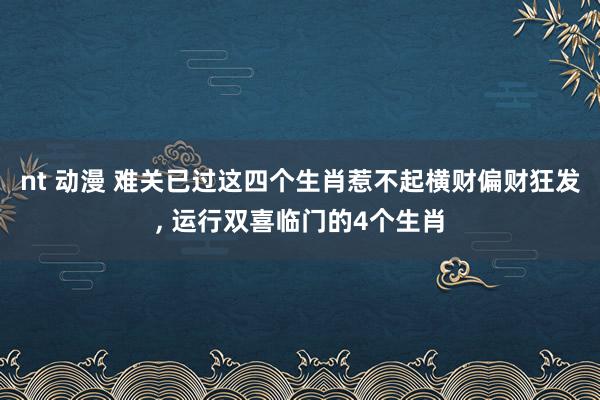 nt 动漫 难关已过这四个生肖惹不起横财偏财狂发, 运行双喜临门的4个生肖